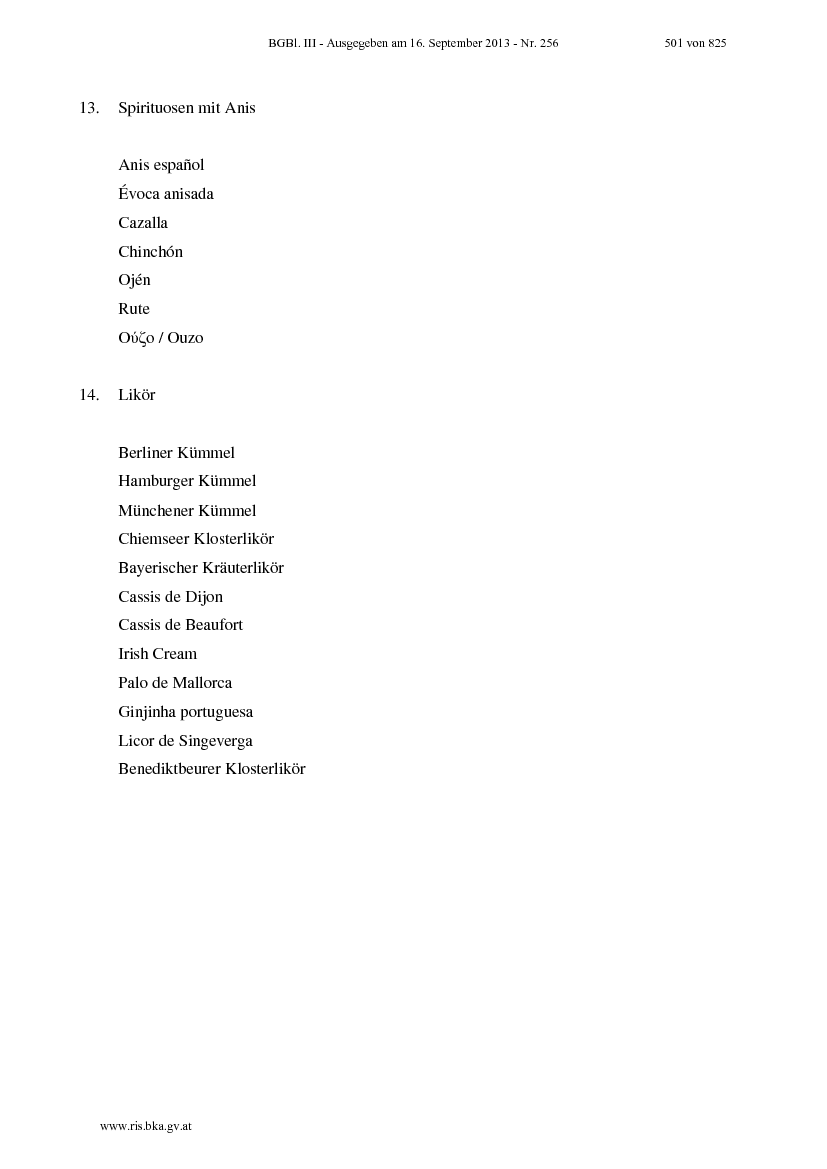 BGBl. III - Ausgegeben am 16. September 2013 - Nr. 256 501 von 825

13. Spirituosen mit Anis

Anis español
Évoca anisada
Cazalla
Chinchón
Ojén
Rute
Ούζο / Ouzo

14. Likör

Berliner Kümmel
Hamburger Kümmel
Münchener Kümmel
Chiemseer Klosterlikör
Bayerischer Kräuterlikör
Cassis de Dijon
Cassis de Beaufort
Irish Cream
Palo de Mallorca
Ginjinha portuguesa
Licor de Singeverga
Benediktbeurer Klosterlikör

www.ris.bka.gv.at